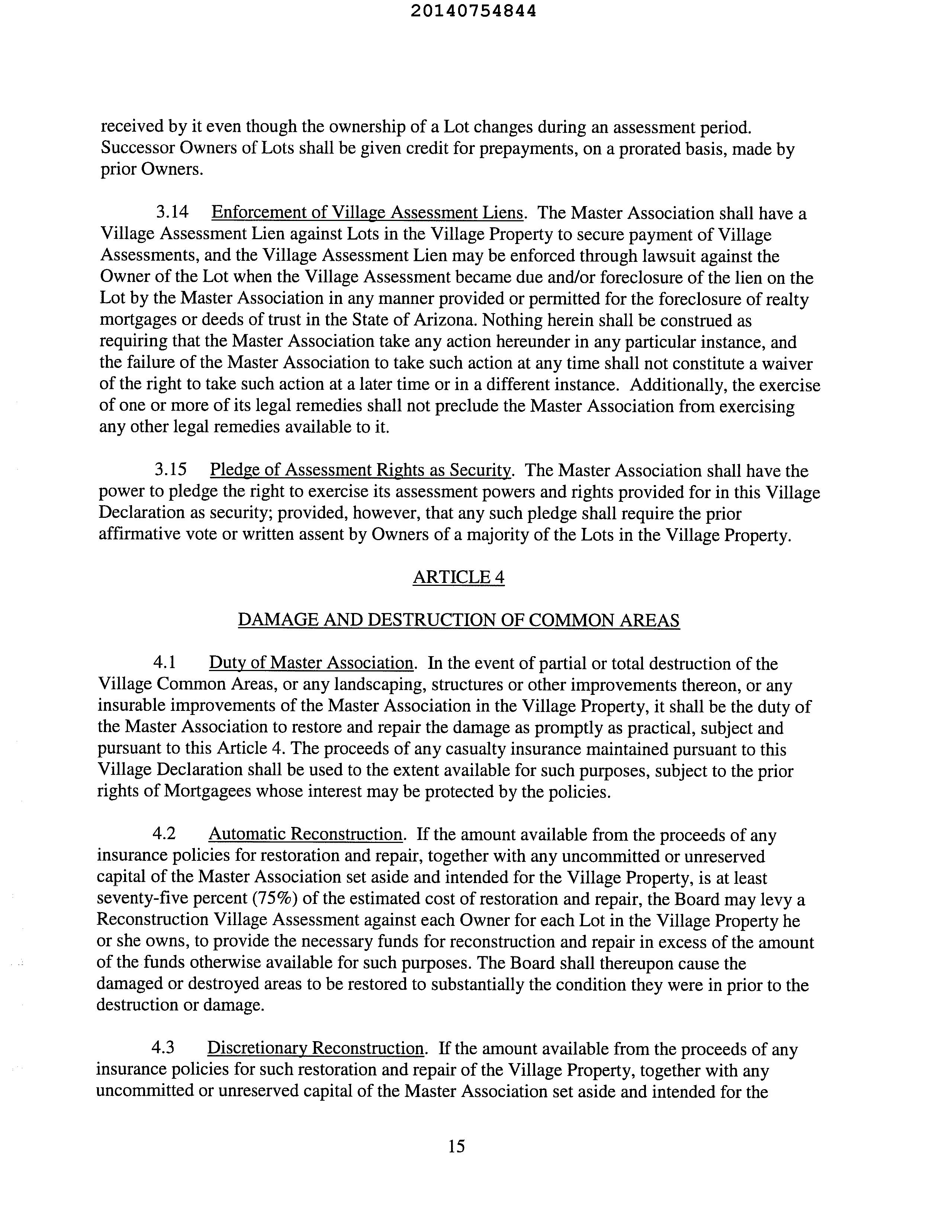 20140754844

received by it even though the ownership of a Lot changes during an assessment period. Successor Owners of Lots shall be given credit for prepayments, on a prorated basis, made by prior Owners.

3.14 Enforcement of Village Assessment Liens. The Master Association shall have a Village Assessment Lien against Lots in the Village Property to secure payment of Village Assessments, and the Village Assessment Lien may be enforced through lawsuit against the Owner of the Lot when the Village Assessment became due and/or foreclosure of the lien on the Lot by the Master Association in any manner provided or permitted for the foreclosure of realty mortgages or deeds of trust in the State of Arizona. Nothing herein shall be construed as requiring that the Master Association take any action hereunder in any particular instance, and the failure of the Master Association to take such action at any time shall not constitute a waiver of the right to take such action at a later time or in a different instance. Additionally, the exercise of one or more of its legal remedies shall not preclude the Master Association from exercising any other legal remedies available to it.

3.15 Pledge of Assessment Rights as Security. The Master Association shall have the power to pledge the right to exercise its assessment powers and rights provided for in this Village Declaration as security; provided, however, that any such pledge shall require the prior affirmative vote or written assent by Owners of a majority of the Lots in the Village Property.

ARTICLE 4

DAMAGE AND DESTRUCTION OF COMMON AREAS

4.1 Duty of Master Association. In the event of partial or total destruction of the Village Common Areas, or any landscaping, structures or other improvements thereon, or any insurable improvements of the Master Association in the Village Property, it shall be the duty of the Master Association to restore and repair the damage as promptly as practical, subject and pursuant to this Article 4. The proceeds of any casualty insurance maintained pursuant to this Village Declaration shall be used to the extent available for such purposes, subject to the prior rights of Mortgagees whose interest may be protected by the policies.

4.2 Automatic Reconstruction. If the amount available from the proceeds of any insurance policies for restoration and repair, together with any uncommitted or unreserved capital of the Master Association set aside and intended for the Village Property, is at least seventy-five percent (75%) of the estimated cost of restoration and repair, the Board may levy a Reconstruction Village Assessment against each Owner for each Lot in the Village Property he or she owns, to provide the necessary funds for reconstruction and repair in excess of the amount of the funds otherwise available for such purposes. The Board shall thereupon cause the damaged or destroyed areas to be restored to substantially the condition they were in prior to the destruction or damage.

4.3 Discretionary Reconstruction. If the amount available from the proceeds of any insurance policies for such restoration and repair of the Village Property, together with any uncommitted or unreserved capital of the Master Association set aside and intended for the

15